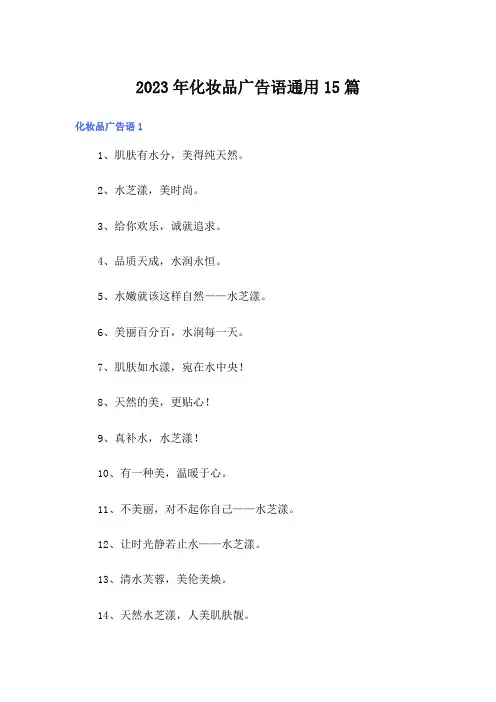 2023年化妆品广告语通用15篇

化妆品广告语1

1、肌肤有水分，美得纯天然。

2、水芝漾，美时尚。

3、给你欢乐，诚就追求。

4、品质天成，水润永恒。

5、水嫩就该这样自然——水芝漾。

6、美丽百分百，水润每一天。

7、肌肤如水漾，宛在水中央！

8、天然的美，更贴心！

9、真补水，水芝漾！

10、有一种美，温暖于心。

11、不美丽，对不起你自己——水芝漾。

12、让时光静若止水——水芝漾。

13、清水芙蓉，美伦美焕。

14、天然水芝漾，人美肌肤靓。